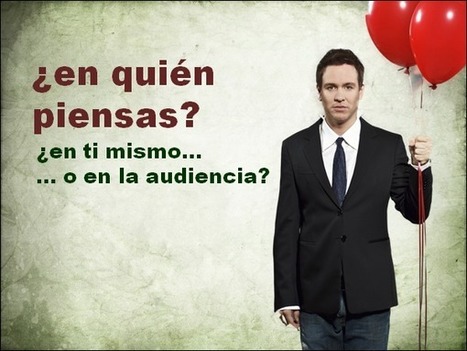 ¿en quién piensas?

¿en ti mismo...
... o en la audiencia?